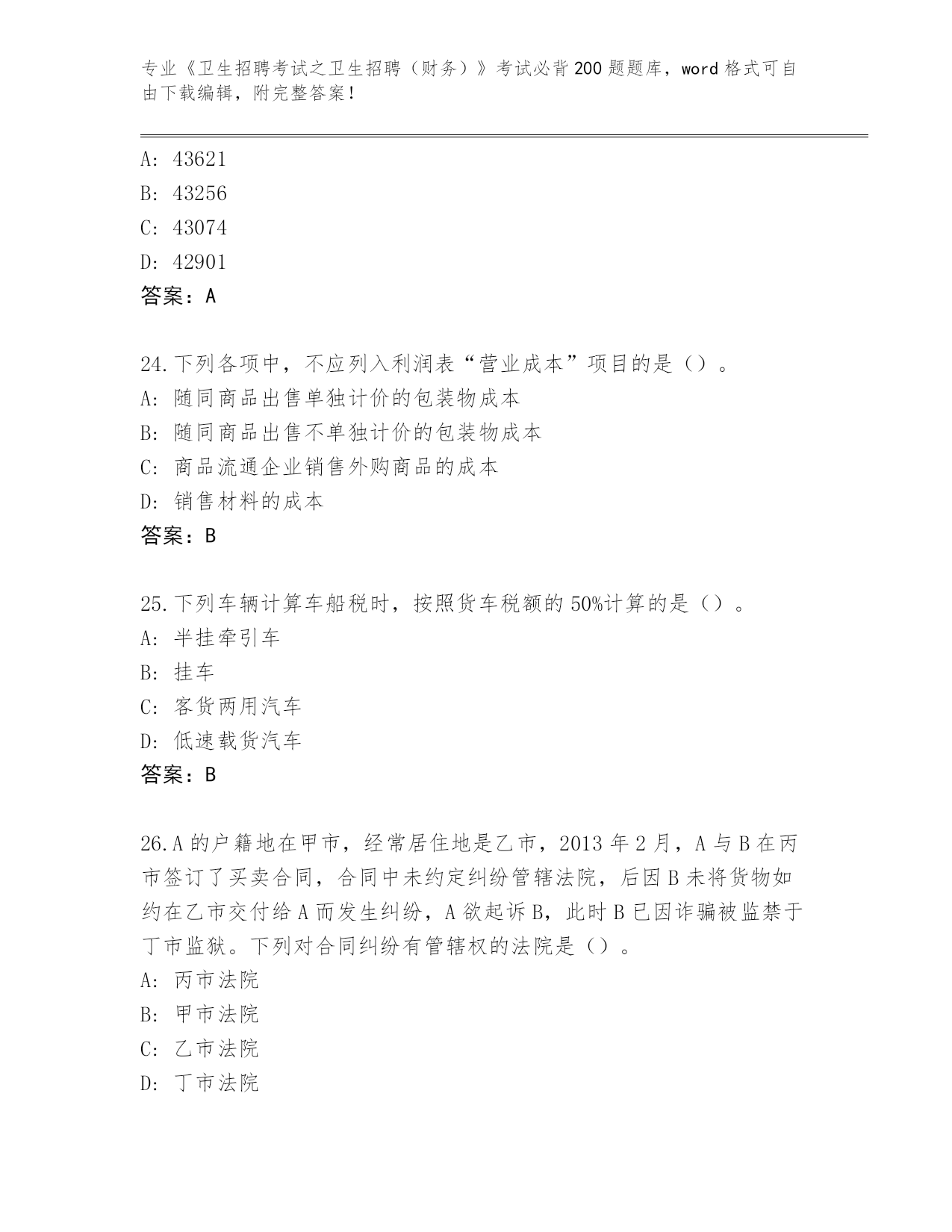 专业《卫生招聘考试之卫生招聘（财务）》考试必背200题题库，word格式可自由下载编辑，附完整答案！

A: 43621
B: 43256
C: 43074
D: 42901
答案：A

24.下列各项中，不应列入利润表“营业成本”项目的是（）。
A: 随同商品出售单独计价的包装物成本
B: 随同商品出售不单独计价的包装物成本
C: 商品流通企业销售外购商品的成本
D: 销售材料的成本
答案：B

25.下列车辆计算车船税时，按照货车税额的50%计算的是（）。
A: 半挂牵引车
B: 挂车
C: 客货两用汽车
D: 低速载货汽车
答案：B

26.A的户籍地在甲市，经常居住地是乙市，2013年2月，A与B在丙市签订了买卖合同，合同中未约定纠纷管辖法院，后因B未将货物如约在乙市交付给A而发生纠纷，A欲起诉B，此时B已因诈骗被监禁于丁市监狱。下列对合同纠纷有管辖权的法院是（）。
A: 丙市法院
B: 甲市法院
C: 乙市法院
D: 丁市法院